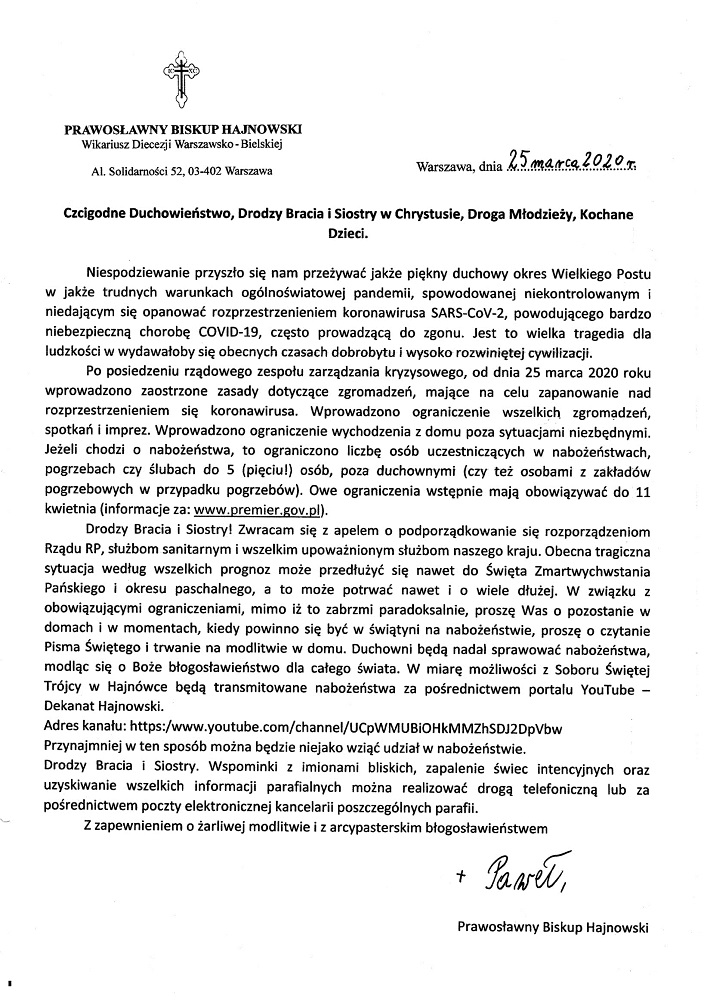 PRAWOSŁAWNY BISKUP HAJNOWSKI
Wikariusz Diecezji Warszawsko - Bielskiej

Al. Solidarności 52, 03-402 Warszawa

Warszawa, dnia 25 marca 2020 r.

Czcigodne Duchowieństwo, Drodzy Bracia i Siostry w Chrystusie, Droga Młodzieży, Kochane Dzieci.

Niespodziewanie przyszło się nam przeżywać jakże piękny duchowy okres Wielkiego Postu w jakże trudnych warunkach ogólnoświatowej pandemii, spowodowanej niekontrolowanym i niedającym się opanować rozprzestrzenieniem koronawirusa SARS-CoV-2, powodującego bardzo niebezpieczną chorobę COVID-19, często prowadzącą do zgonu. Jest to wielka tragedia dla ludzkości w wydawałoby się obecnych czasach dobrobytu i wysoko rozwiniętej cywilizacji.

Po posiedzeniu rządowego zespołu zarządzania kryzysowego, od dnia 25 marca 2020 roku wprowadzono zaostrzone zasady dotyczące zgromadzeń, mające na celu zapanowanie nad rozprzestrzenieniem się koronawirusa. Wprowadzono ograniczenie wszelkich zgromadzeń, spotkań i imprez. Wprowadzono ograniczenie wychodzenia z domu poza sytuacjami niezbędnymi. Jeżeli chodzi o nabożeństwa, to ograniczono liczbę osób uczestniczących w nabożeństwach, pogrzebach czy ślubach do 5 (pięciu!) osób, poza duchownymi (czy też osobami z zakładów pogrzebowych w przypadku pogrzebów). Owe ograniczenia wstępnie mają obowiązywać do 11 kwietnia (informacje za: www.premier.gov.pl).

Drodzy Bracia i Siostry! Zwracam się z apelem o podporządkowanie się rozporządzeniom Rządu RP, służbom sanitarnym i wszelkim upoważnionym służbom naszego kraju. Obecna tragiczna sytuacja według wszelkich prognoz może przedłużyć się nawet do Święta Zmartwychwstania Pańskiego i okresu paschalnego, a to może potrwać nawet i o wiele dłużej. W związku z obowiązującymi ograniczeniami, mimo iż to zabrzmi paradoksalnie, proszę Was o pozostanie w domach i w momentach, kiedy powinno się być w świątyni na nabożeństwie, proszę o czytanie Pisma Świętego i trwanie na modlitwie w domu. Duchowni będą nadal sprawować nabożeństwa, modląc się o Boże błogosławieństwo dla całego świata. W miarę możliwości z Soboru Świętej Trójcy w Hajnówce będą transmitowane nabożeństwa za pośrednictwem portalu YouTube – Dekanat Hajnowski.
Adres kanału: https:/www.youtube.com/channel/UCpWMUBiOHkMMZhSDJ2DpVbw
Przynajmniej w ten sposób można będzie niejako wziąć udział w nabożeństwie.
Drodzy Bracia i Siostry. Wspominki z imionami bliskich, zapalenie świec intencyjnych oraz uzyskiwanie wszelkich informacji parafialnych można realizować drogą telefoniczną lub za pośrednictwem poczty elektronicznej kancelarii poszczególnych parafii.

Z zapewnieniem o żarliwej modlitwie i z arcypasterskim błogosławieństwem

+ Paweł,

Prawosławny Biskup Hajnowski